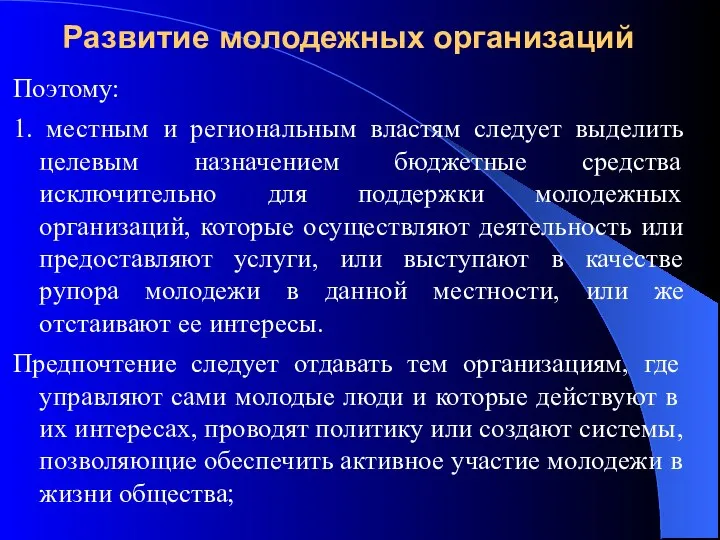 Развитие молодежных организаций

Поэтому:

1. местным и региональным властям следует выделить целевым назначением бюджетные средства исключительно для поддержки молодежных организаций, которые осуществляют деятельность или предоставляют услуги, или выступают в качестве рупора молодежи в данной местности, или же отстаивают ее интересы.

Предпочтение следует отдавать тем организациям, где управляют сами молодые люди и которые действуют в их интересах, проводят политику или создают системы, позволяющие обеспечить активное участие молодежи в жизни общества;